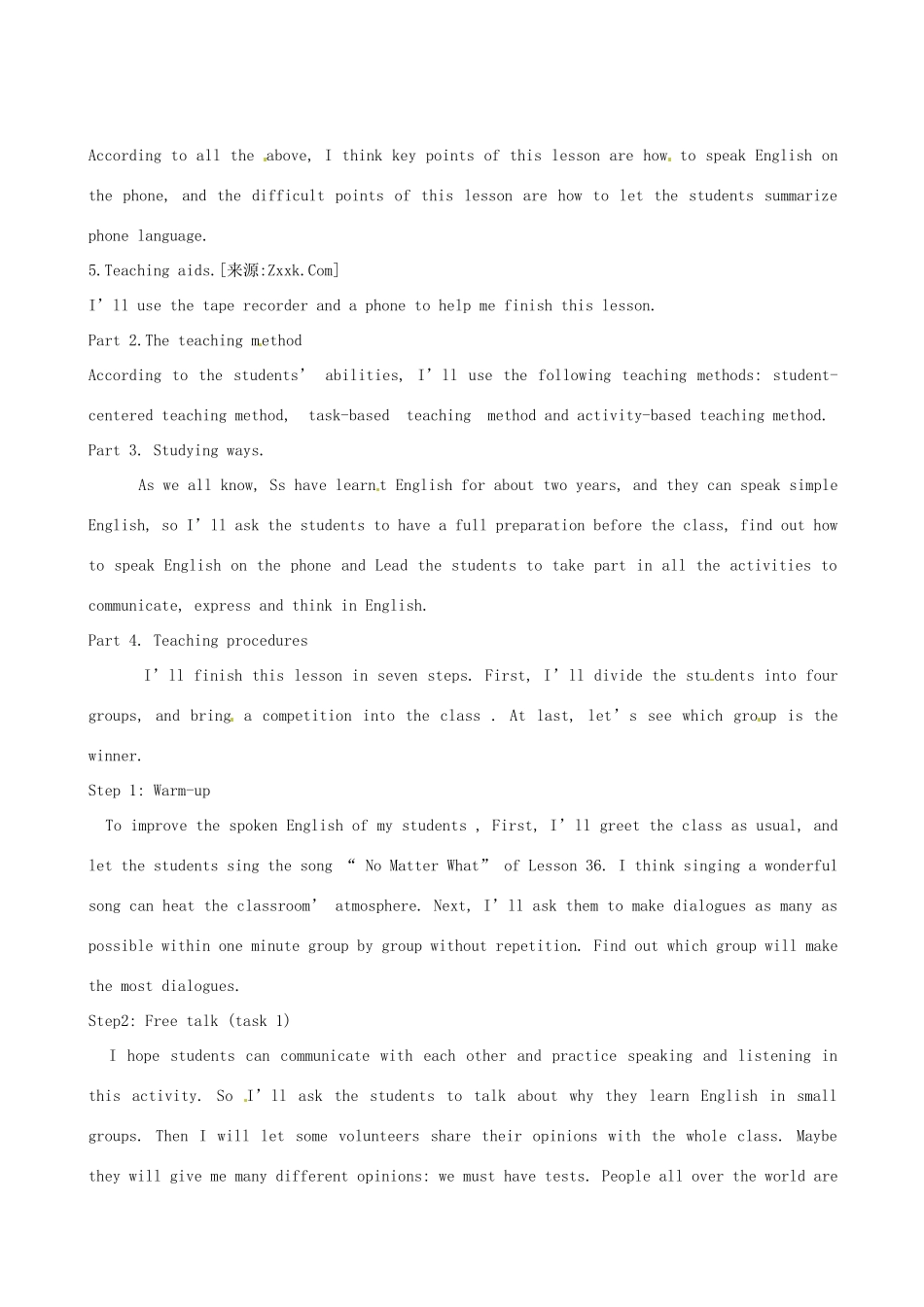 According to all the above, I think key points of this lesson are how to speak English on the phone, and the difficult points of this lesson are how to let the students summarize phone language.

5.Teaching aids.[来源:Zxxk.Com]

I'll use the tape recorder and a phone to help me finish this lesson.

Part 2.The teaching method

According to the students' abilities, I'll use the following teaching methods: student-centered teaching method, task-based teaching method and activity-based teaching method.

Part 3. Studying ways.

As we all know, Ss have learnt English for about two years, and they can speak simple English, so I'll ask the students to have a full preparation before the class, find out how to speak English on the phone and Lead the students to take part in all the activities to communicate, express and think in English.

Part 4. Teaching procedures

I'll finish this lesson in seven steps. First, I'll divide the students into four groups, and bring a competition into the class . At last, let's see which group is the winner.

Step 1: Warm-up

To improve the spoken English of my students , First, I'll greet the class as usual, and let the students sing the song " No Matter What" of Lesson 36. I think singing a wonderful song can heat the classroom' atmosphere. Next, I'll ask them to make dialogues as many as possible within one minute group by group without repetition. Find out which group will make the most dialogues.

Step2: Free talk (task 1)

I hope students can communicate with each other and practice speaking and listening in this activity. So I'll ask the students to talk about why they learn English in small groups. Then I will let some volunteers share their opinions with the whole class. Maybe they will give me many different opinions: we must have tests. People all over the world are